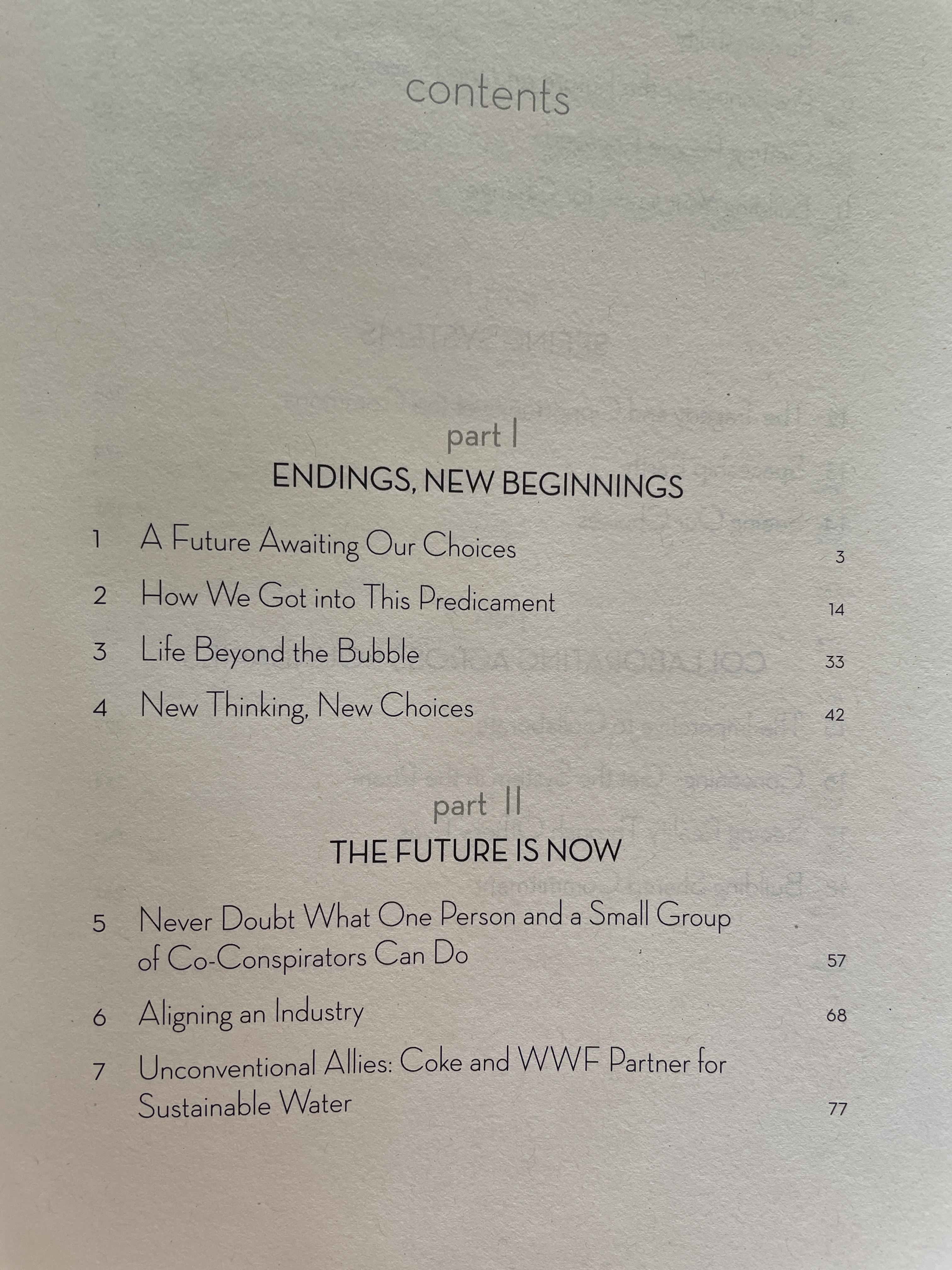 contents

part I

ENDINGS, NEW BEGINNINGS

1 A Future Awaiting Our Choices 3

2 How We Got into This Predicament 14

3 Life Beyond the Bubble 33

4 New Thinking, New Choices 42

part II

THE FUTURE IS NOW

5 Never Doubt What One Person and a Small Group of Co-Conspirators Can Do 57

6 Aligning an Industry 68

7 Unconventional Allies: Coke and WWF Partner for Sustainable Water 77